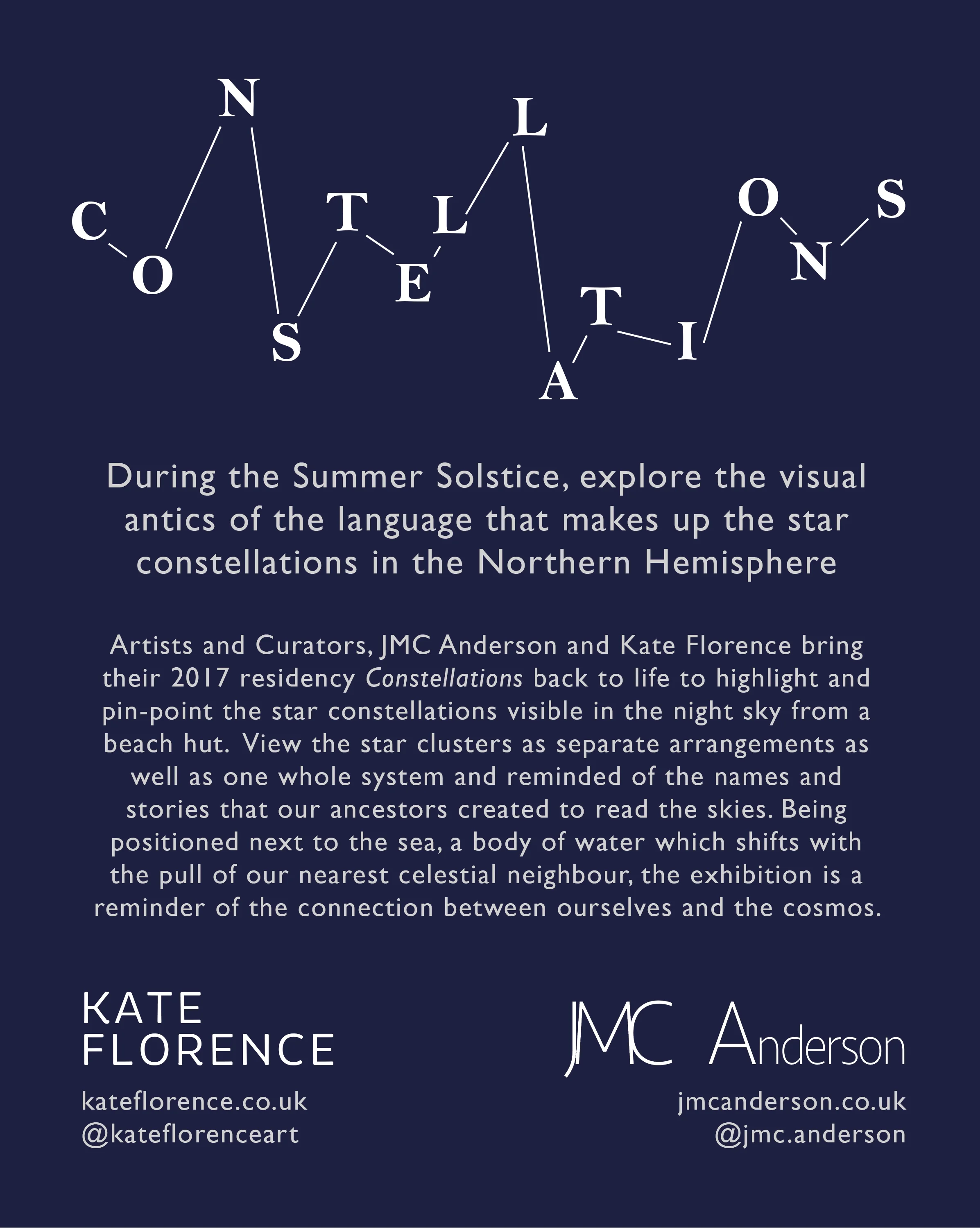 CONSTELLATIONS

During the Summer Solstice, explore the visual antics of the language that makes up the star constellations in the Northern Hemisphere

Artists and Curators, JMC Anderson and Kate Florence bring their 2017 residency Constellations back to life to highlight and pin-point the star constellations visible in the night sky from a beach hut. View the star clusters as separate arrangements as well as one whole system and reminded of the names and stories that our ancestors created to read the skies. Being positioned next to the sea, a body of water which shifts with the pull of our nearest celestial neighbour, the exhibition is a reminder of the connection between ourselves and the cosmos.

KATE
FLORENCE

kateflorence.co.uk
@kateflorenceart

JMC Anderson

jmcanderson.co.uk
@jmc.anderson